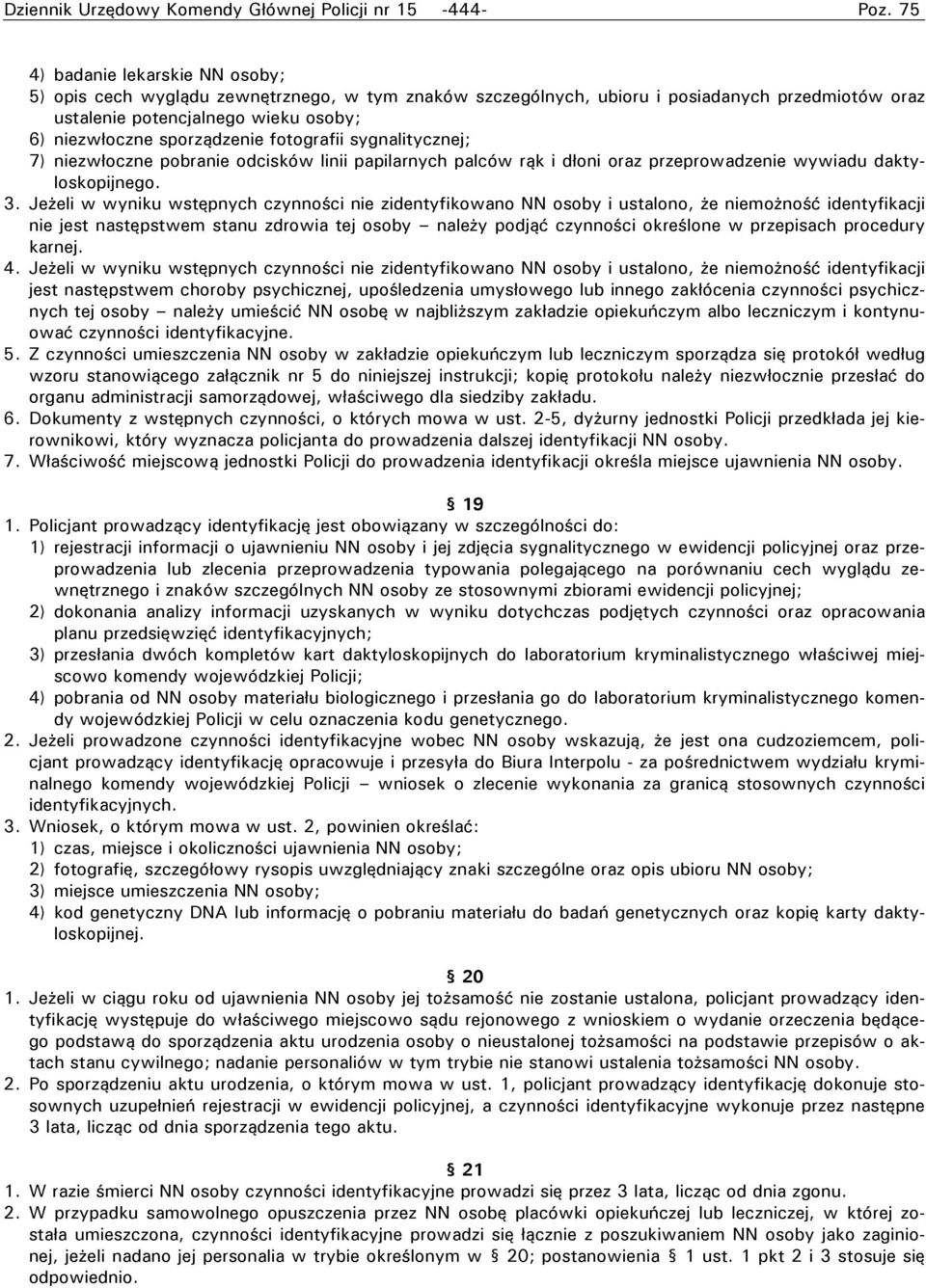 Dziennik Urzędowy Komendy Głównej Policji nr 15 -444- Poz. 75

4) badanie lekarskie NN osoby;
5) opis cech wyglądu zewnętrznego, w tym znaków szczególnych, ubioru i posiadanych przedmiotów oraz ustalenie potencjalnego wieku osoby;
6) niezwłoczne sporządzenie fotografii sygnalitycznej;
7) niezwłoczne pobranie odcisków linii papilarnych palców rąk i dłoni oraz przeprowadzenie wywiadu daktyloskopijnego.
3. Jeżeli w wyniku wstępnych czynności nie zidentyfikowano NN osoby i ustalono, że niemożność identyfikacji nie jest następstwem stanu zdrowia tej osoby – należy podjąć czynności określone w przepisach procedury karnej.
4. Jeżeli w wyniku wstępnych czynności nie zidentyfikowano NN osoby i ustalono, że niemożność identyfikacji jest następstwem choroby psychicznej, upośledzenia umysłowego lub innego zakłócenia czynności psychicznych tej osoby – należy umieścić NN osobę w najbliższym zakładzie opiekuńczym albo leczniczym i kontynuować czynności identyfikacyjne.
5. Z czynności umieszczenia NN osoby w zakładzie opiekuńczym lub leczniczym sporządza się protokół według wzoru stanowiącego załącznik nr 5 do niniejszej instrukcji; kopię protokołu należy niezwłocznie przesłać do organu administracji samorządowej, właściwego dla siedziby zakładu.
6. Dokumenty z wstępnych czynności, o których mowa w ust. 2-5, dyżurny jednostki Policji przedkłada jej kierownikowi, który wyznacza policjanta do prowadzenia dalszej identyfikacji NN osoby.
7. Właściwość miejscową jednostki Policji do prowadzenia identyfikacji określa miejsce ujawnienia NN osoby.

§ 19
1. Policjant prowadzący identyfikację jest obowiązany w szczególności do:
1) rejestracji informacji o ujawnieniu NN osoby i jej zdjęcia sygnalitycznego w ewidencji policyjnej oraz przeprowadzenia lub zlecenia przeprowadzenia typowania polegającego na porównaniu cech wyglądu zewnętrznego i znaków szczególnych NN osoby ze stosownymi zbiorami ewidencji policyjnej;
2) dokonania analizy informacji uzyskanych w wyniku dotychczas podjętych czynności oraz opracowania planu przedsięwzięć identyfikacyjnych;
3) przesłania dwóch kompletów kart daktyloskopijnych do laboratorium kryminalistycznego właściwej miejscowo komendy wojewódzkiej Policji;
4) pobrania od NN osoby materiału biologicznego i przesłania go do laboratorium kryminalistycznego komendy wojewódzkiej Policji w celu oznaczenia kodu genetycznego.
2. Jeżeli prowadzone czynności identyfikacyjne wobec NN osoby wskazują, że jest ona cudzoziemcem, policjant prowadzący identyfikację opracowuje i przesyła do Biura Interpolu - za pośrednictwem wydziału kryminalnego komendy wojewódzkiej Policji – wniosek o zlecenie wykonania za granicą stosownych czynności identyfikacyjnych.
3. Wniosek, o którym mowa w ust. 2, powinien określać:
1) czas, miejsce i okoliczności ujawnienia NN osoby;
2) fotografię, szczegółowy rysopis uwzględniający znaki szczególne oraz opis ubioru NN osoby;
3) miejsce umieszczenia NN osoby;
4) kod genetyczny DNA lub informację o pobraniu materiału do badań genetycznych oraz kopię karty daktyloskopijnej.

§ 20
1. Jeżeli w ciągu roku od ujawnienia NN osoby jej tożsamość nie zostanie ustalona, policjant prowadzący identyfikację występuje do właściwego miejscowo sądu rejonowego z wnioskiem o wydanie orzeczenia będącego podstawą do sporządzenia aktu urodzenia osoby o nieustalonej tożsamości na podstawie przepisów o aktach stanu cywilnego; nadanie personaliów w tym trybie nie stanowi ustalenia tożsamości NN osoby.
2. Po sporządzeniu aktu urodzenia, o którym mowa w ust. 1, policjant prowadzący identyfikację dokonuje stosownych uzupełnień rejestracji w ewidencji policyjnej, a czynności identyfikacyjne wykonuje przez następne 3 lata, licząc od dnia sporządzenia tego aktu.

§ 21
1. W razie śmierci NN osoby czynności identyfikacyjne prowadzi się przez 3 lata, licząc od dnia zgonu.
2. W przypadku samowolnego opuszczenia przez NN osobę placówki opiekuńczej lub leczniczej, w której została umieszczona, czynności identyfikacyjne prowadzi się łącznie z poszukiwaniem NN osoby jako zaginionej, jeżeli nadano jej personalia w trybie określonym w § 20; postanowienia § 1 ust. 1 pkt 2 i 3 stosuje się odpowiednio.